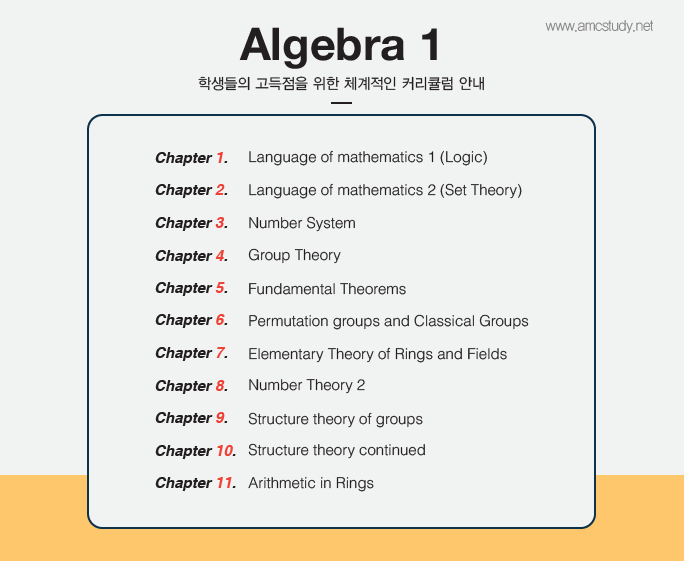 www.amcstudy.net

Algebra 1

학생들의 고득점을 위한 체계적인 커리큘럼 안내

Chapter 1. Language of mathematics 1 (Logic)
Chapter 2. Language of mathematics 2 (Set Theory)
Chapter 3. Number System
Chapter 4. Group Theory
Chapter 5. Fundamental Theorems
Chapter 6. Permutation groups and Classical Groups
Chapter 7. Elementary Theory of Rings and Fields
Chapter 8. Number Theory 2
Chapter 9. Structure theory of groups
Chapter 10. Structure theory continued
Chapter 11. Arithmetic in Rings